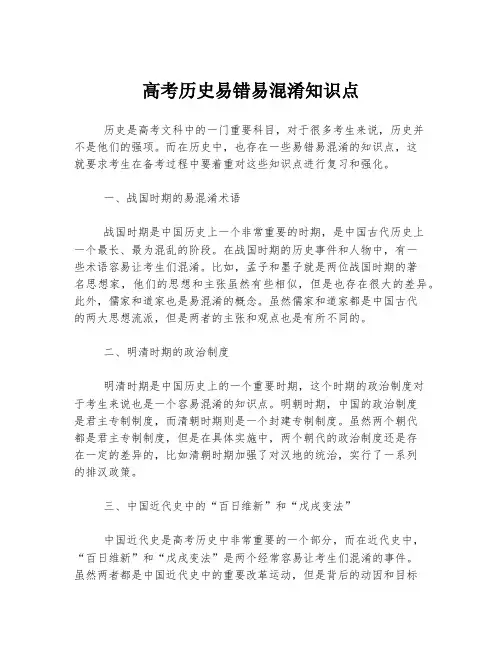 高考历史易错易混淆知识点

历史是高考文科中的一门重要科目，对于很多考生来说，历史并不是他们的强项。而在历史中，也存在一些易错易混淆的知识点，这就要求考生在备考过程中要着重对这些知识点进行复习和强化。

一、战国时期的易混淆术语

战国时期是中国历史上一个非常重要的时期，是中国古代历史上一个最长、最为混乱的阶段。在战国时期的历史事件和人物中，有一些术语容易让考生们混淆。比如，孟子和墨子就是两位战国时期的著名思想家，他们的思想和主张虽然有些相似，但是也存在很大的差异。此外，儒家和道家也是易混淆的概念。虽然儒家和道家都是中国古代的两大思想流派，但是两者的主张和观点也是有所不同的。

二、明清时期的政治制度

明清时期是中国历史上的一个重要时期，这个时期的政治制度对于考生来说也是一个容易混淆的知识点。明朝时期，中国的政治制度是君主专制制度，而清朝时期则是一个封建专制制度。虽然两个朝代都是君主专制制度，但是在具体实施中，两个朝代的政治制度还是存在一定的差异的，比如清朝时期加强了对汉地的统治，实行了一系列的排汉政策。

三、中国近代史中的“百日维新”和“戊戌变法”

中国近代史是高考历史中非常重要的一个部分，而在近代史中，“百日维新”和“戊戌变法”是两个经常容易让考生们混淆的事件。虽然两者都是中国近代史中的重要改革运动，但是背后的动因和目标